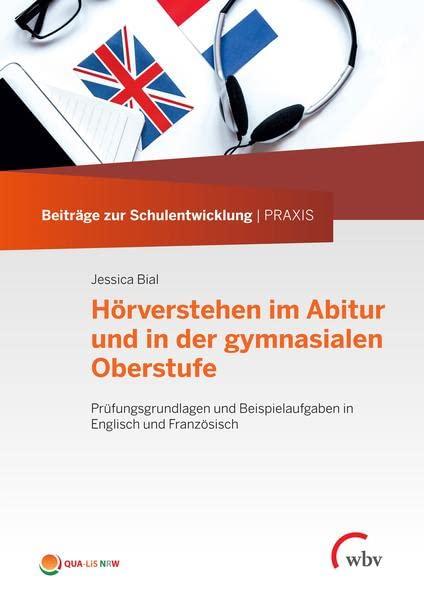 Beiträge zur Schulentwicklung | PRAXIS

Jessica Bial

Hörverstehen im Abitur und in der gymnasialen Oberstufe

Prüfungsgrundlagen und Beispielaufgaben in Englisch und Französisch

QUA-LiS NRW

wbv